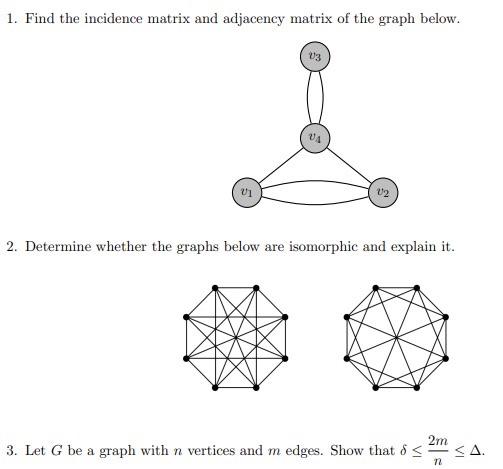 1. Find the incidence matrix and adjacency matrix of the graph below.

$v_3$

$v_4$

$v_1$

$v_2$

2. Determine whether the graphs below are isomorphic and explain it.

3. Let $G$ be a graph with $n$ vertices and $m$ edges. Show that $\delta \leq \frac{2m}{n} \leq \Delta$.